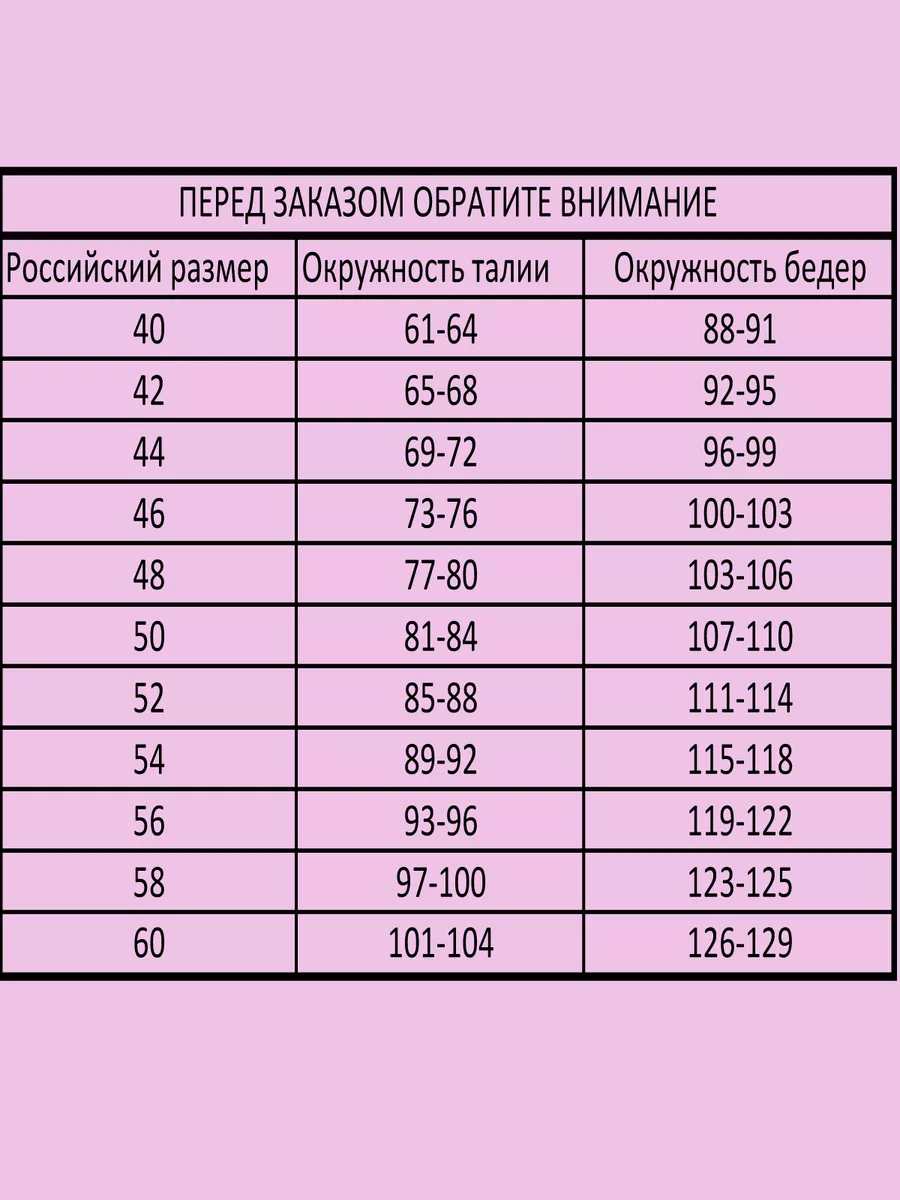 ПЕРЕД ЗАКАЗОМ ОБРАТИТЕ ВНИМАНИЕ

| Российский размер | Окружность талии | Окружность бедер |
|---|---|---|
| 40 | 61-64 | 88-91 |
| 42 | 65-68 | 92-95 |
| 44 | 69-72 | 96-99 |
| 46 | 73-76 | 100-103 |
| 48 | 77-80 | 103-106 |
| 50 | 81-84 | 107-110 |
| 52 | 85-88 | 111-114 |
| 54 | 89-92 | 115-118 |
| 56 | 93-96 | 119-122 |
| 58 | 97-100 | 123-125 |
| 60 | 101-104 | 126-129 |